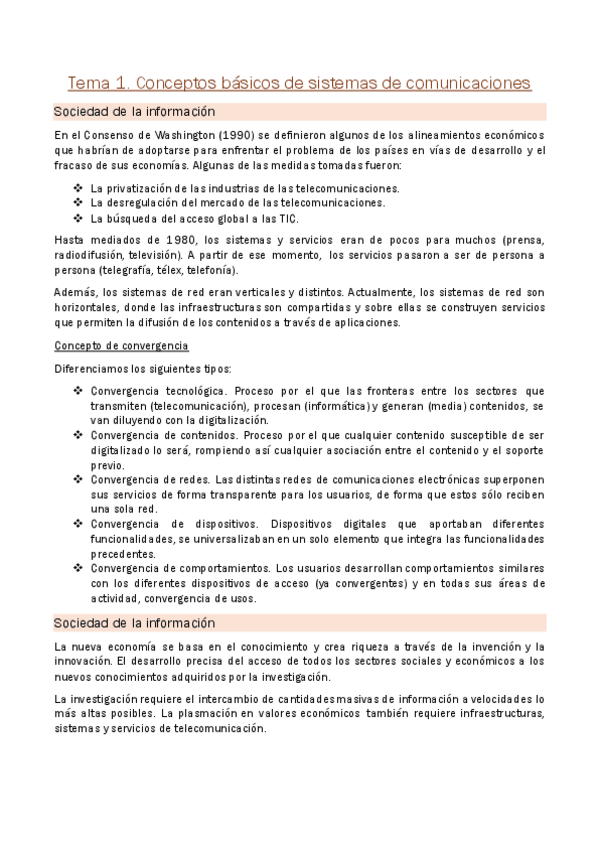 Tema 1. Conceptos básicos de sistemas de comunicaciones

Sociedad de la información

En el Consenso de Washington (1990) se definieron algunos de los alineamientos económicos que habrían de adoptarse para enfrentar el problema de los países en vías de desarrollo y el fracaso de sus economías. Algunas de las medidas tomadas fueron:

❖ La privatización de las industrias de las telecomunicaciones.
❖ La desregulación del mercado de las telecomunicaciones.
❖ La búsqueda del acceso global a las TIC.

Hasta mediados de 1980, los sistemas y servicios eran de pocos para muchos (prensa, radiodifusión, televisión). A partir de ese momento, los servicios pasaron a ser de persona a persona (telegrafía, télex, telefonía).

Además, los sistemas de red eran verticales y distintos. Actualmente, los sistemas de red son horizontales, donde las infraestructuras son compartidas y sobre ellas se construyen servicios que permiten la difusión de los contenidos a través de aplicaciones.

Concepto de convergencia

Diferenciamos los siguientes tipos:

❖ Convergencia tecnológica. Proceso por el que las fronteras entre los sectores que transmiten (telecomunicación), procesan (informática) y generan (media) contenidos, se van diluyendo con la digitalización.
❖ Convergencia de contenidos. Proceso por el que cualquier contenido susceptible de ser digitalizado lo será, rompiendo así cualquier asociación entre el contenido y el soporte previo.
❖ Convergencia de redes. Las distintas redes de comunicaciones electrónicas superponen sus servicios de forma transparente para los usuarios, de forma que estos sólo reciben una sola red.
❖ Convergencia de dispositivos. Dispositivos digitales que aportaban diferentes funcionalidades, se universalizaban en un solo elemento que integra las funcionalidades precedentes.
❖ Convergencia de comportamientos. Los usuarios desarrollan comportamientos similares con los diferentes dispositivos de acceso (ya convergentes) y en todas sus áreas de actividad, convergencia de usos.

Sociedad de la información

La nueva economía se basa en el conocimiento y crea riqueza a través de la invención y la innovación. El desarrollo precisa del acceso de todos los sectores sociales y económicos a los nuevos conocimientos adquiridos por la investigación.

La investigación requiere el intercambio de cantidades masivas de información a velocidades lo más altas posibles. La plasmación en valores económicos también requiere infraestructuras, sistemas y servicios de telecomunicación.